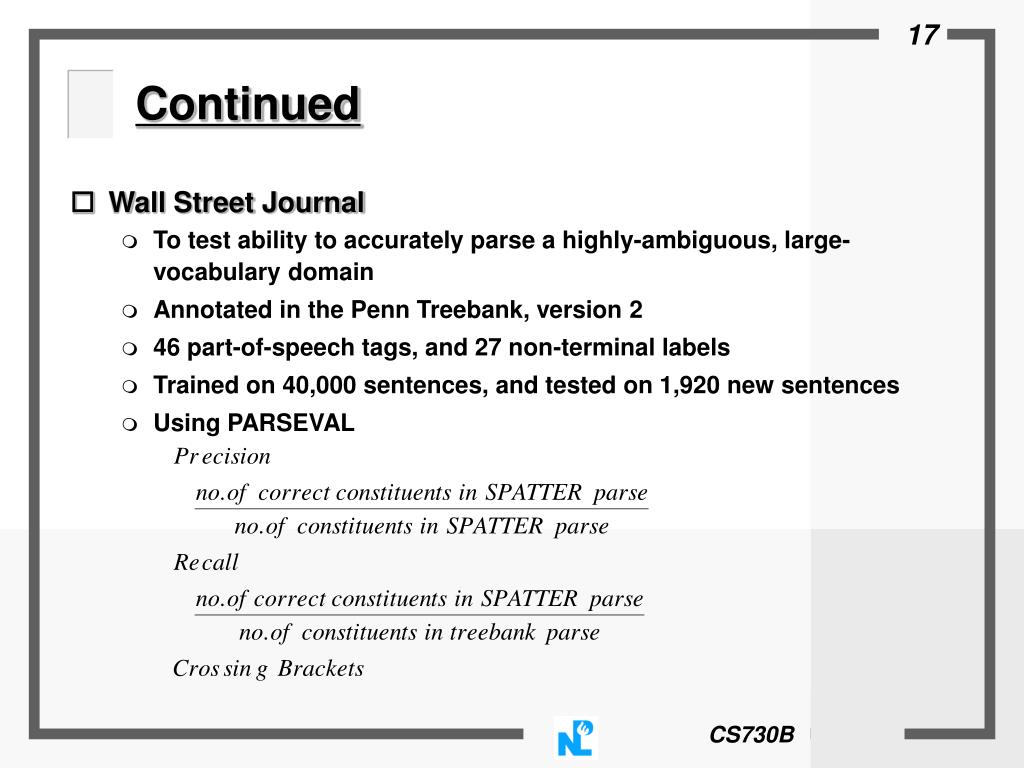 17

Continued

Wall Street Journal

To test ability to accurately parse a highly-ambiguous, large-vocabulary domain

Annotated in the Penn Treebank, version 2

46 part-of-speech tags, and 27 non-terminal labels

Trained on 40,000 sentences, and tested on 1,920 new sentences

Using PARSEVAL

$Precision$

$\frac{no.of\ correct\ constituents\ in\ SPATTER\ parse}{no.of\ constituents\ in\ SPATTER\ parse}$

$Recall$

$\frac{no.of\ correct\ constituents\ in\ SPATTER\ parse}{no.of\ constituents\ in\ treebank\ parse}$

$Crossing\ Brackets$

CS730B